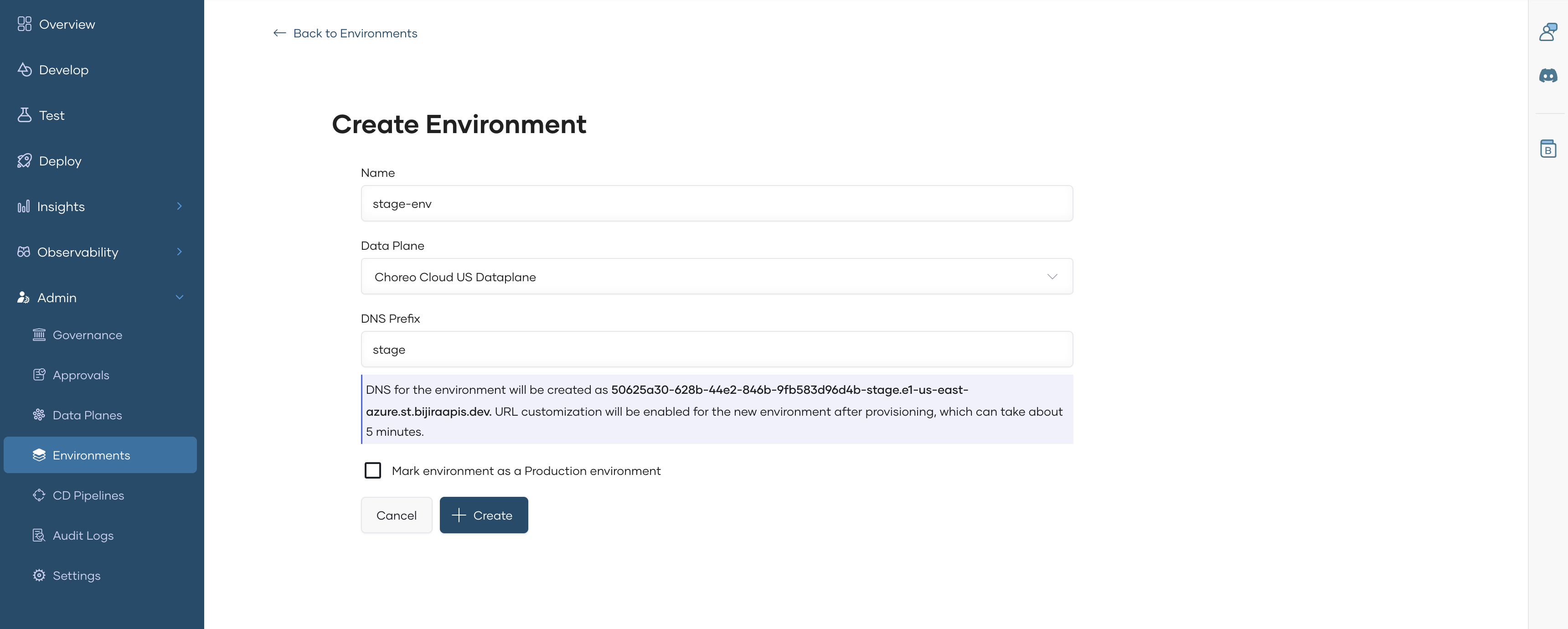 Overview

Develop

Test

Deploy

Insights

Observability

Admin

Governance

Approvals

Data Planes

Environments

CD Pipelines

Audit Logs

Settings

← Back to Environments

Create Environment

Name

stage-env

Data Plane

Choreo Cloud US Dataplane

DNS Prefix

stage

DNS for the environment will be created as 50625a30-628b-44e2-846b-9fb583d96d4b-stage.e1-us-east-azure.st.bijiraapis.dev. URL customization will be enabled for the new environment after provisioning, which can take about 5 minutes.

Mark environment as a Production environment

Cancel

+ Create

B